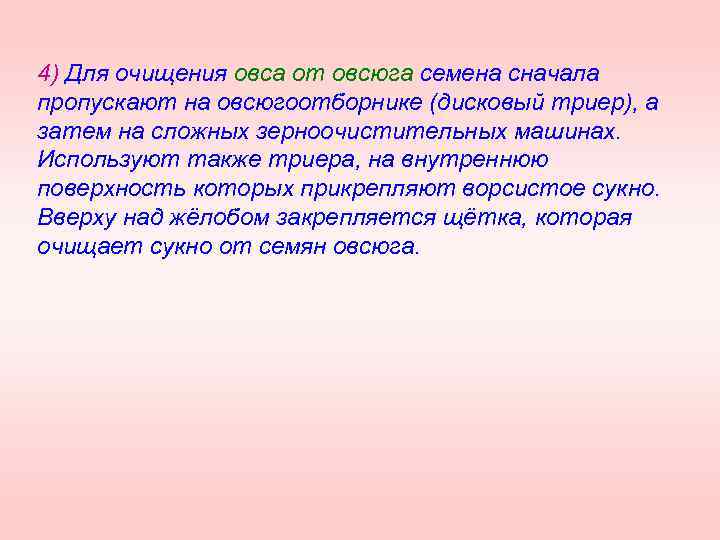 4) Для очищения овса от овсюга семена сначала пропускают на овсюгоотборнике (дисковый триер), а затем на сложных зерноочистительных машинах. Используют также триера, на внутреннюю поверхность которых прикрепляют ворсистое сукно. Вверху над жёлобом закрепляется щётка, которая очищает сукно от семян овсюга.